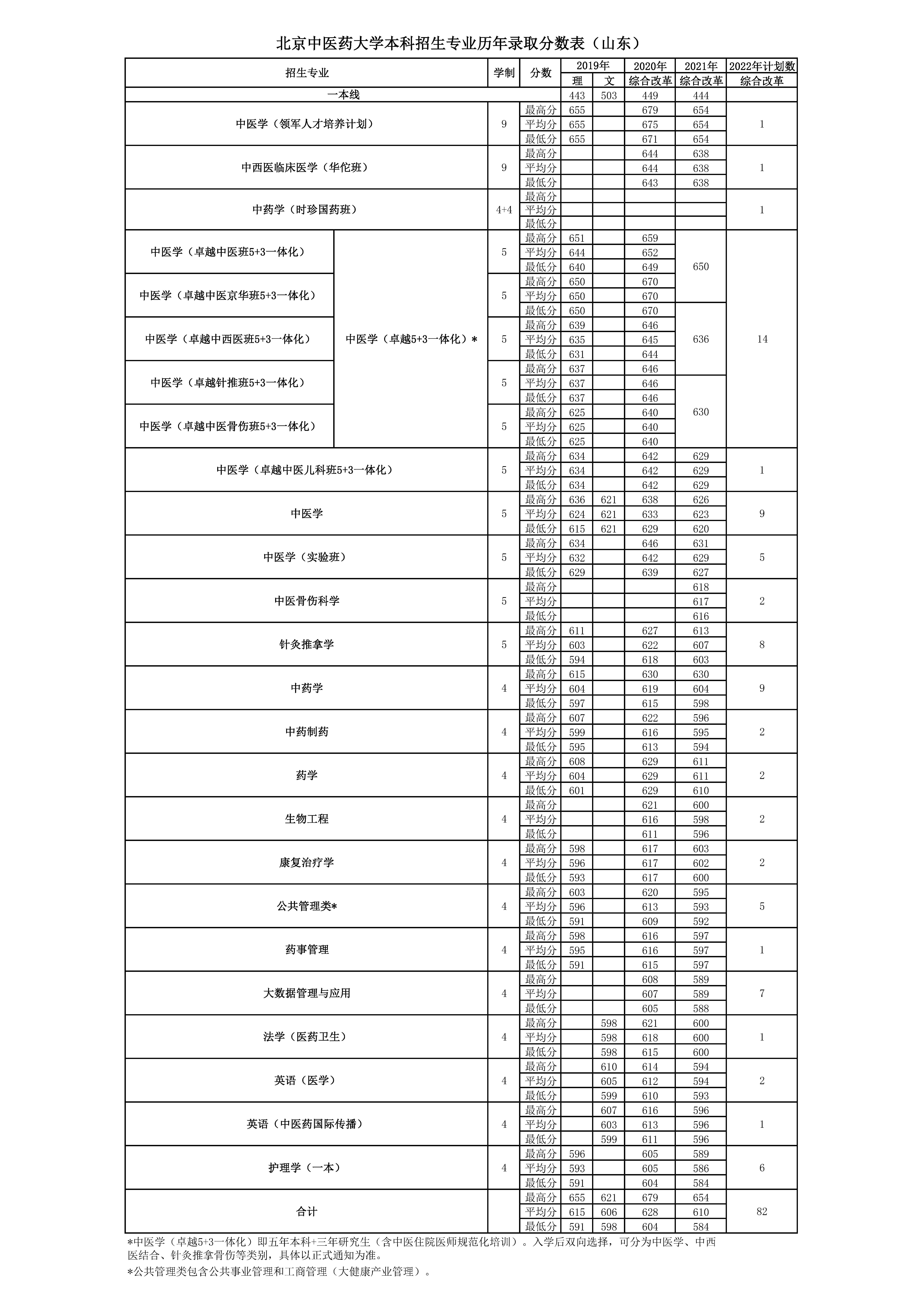 北京中医药大学本科招生专业历年录取分数表（山东）

| 招生专业 | | 学制 | 分数 | 2019年 理 | 2019年 文 | 2020年 综合改革 | 2021年 综合改革 | 2022年计划数 综合改革 |
|---|---|---|---|---|---|---|---|---|
| 一本线 | | | | 443 | 503 | 449 | 444 | |
| 中医学（领军人才培养计划） | | 9 | 最高分 | 655 | | 679 | 654 | 1 |
| | | | 平均分 | 655 | | 675 | 654 | |
| | | | 最低分 | 655 | | 671 | 654 | |
| 中西医临床医学（华佗班） | | 9 | 最高分 | | | 644 | 638 | 1 |
| | | | 平均分 | | | 644 | 638 | |
| | | | 最低分 | | | 643 | 638 | |
| 中药学（时珍国药班） | | 4+4 | 最高分 | | | | | 1 |
| | | | 平均分 | | | | | |
| | | | 最低分 | | | | | |
| 中医学（卓越中医班5+3一体化） | 中医学（卓越5+3一体化）* | 5 | 最高分 | 651 | | 659 | 650 | 14 |
| | | | 平均分 | 644 | | 652 | | |
| | | | 最低分 | 640 | | 649 | | |
| 中医学（卓越中医京华班5+3一体化） | | 5 | 最高分 | 650 | | 670 | | |
| | | | 平均分 | 650 | | 670 | | |
| | | | 最低分 | 650 | | 670 | 636 | |
| 中医学（卓越中西医班5+3一体化） | | 5 | 最高分 | 639 | | 646 | | |
| | | | 平均分 | 635 | | 645 | | |
| | | | 最低分 | 631 | | 644 | | |
| 中医学（卓越针推班5+3一体化） | | 5 | 最高分 | 637 | | 646 | | |
| | | | 平均分 | 637 | | 646 | 630 | |
| | | | 最低分 | 637 | | 646 | | |
| 中医学（卓越中医骨伤班5+3一体化） | | 5 | 最高分 | 625 | | 640 | | |
| | | | 平均分 | 625 | | 640 | | |
| | | | 最低分 | 625 | | 640 | | |
| 中医学（卓越中医儿科班5+3一体化） | | 5 | 最高分 | 634 | | 642 | 629 | 1 |
| | | | 平均分 | 634 | | 642 | 629 | |
| | | | 最低分 | 634 | | 642 | 629 | |
| 中医学 | | 5 | 最高分 | 636 | 621 | 638 | 626 | 9 |
| | | | 平均分 | 624 | 621 | 633 | 623 | |
| | | | 最低分 | 615 | 621 | 629 | 620 | |
| 中医学（实验班） | | 5 | 最高分 | 634 | | 646 | 631 | 5 |
| | | | 平均分 | 632 | | 642 | 629 | |
| | | | 最低分 | 629 | | 639 | 627 | |
| 中医骨伤科学 | | 5 | 最高分 | | | | 618 | 2 |
| | | | 平均分 | | | | 617 | |
| | | | 最低分 | | | | 616 | |
| 针灸推拿学 | | 5 | 最高分 | 611 | | 627 | 613 | 8 |
| | | | 平均分 | 603 | | 622 | 607 | |
| | | | 最低分 | 594 | | 618 | 603 | |
| 中药学 | | 4 | 最高分 | 615 | | 630 | 630 | 9 |
| | | | 平均分 | 604 | | 619 | 604 | |
| | | | 最低分 | 597 | | 615 | 598 | |
| 中药制药 | | 4 | 最高分 | 607 | | 622 | 596 | 2 |
| | | | 平均分 | 599 | | 616 | 595 | |
| | | | 最低分 | 595 | | 613 | 594 | |
| 药学 | | 4 | 最高分 | 608 | | 629 | 611 | 2 |
| | | | 平均分 | 604 | | 629 | 611 | |
| | | | 最低分 | 601 | | 629 | 610 | |
| 生物工程 | | 4 | 最高分 | | | 621 | 600 | 2 |
| | | | 平均分 | | | 616 | 598 | |
| | | | 最低分 | | | 611 | 596 | |
| 康复治疗学 | | 4 | 最高分 | 598 | | 617 | 603 | 2 |
| | | | 平均分 | 596 | | 617 | 602 | |
| | | | 最低分 | 593 | | 617 | 600 | |
| 公共管理类* | | 4 | 最高分 | 603 | | 620 | 595 | 5 |
| | | | 平均分 | 596 | | 613 | 593 | |
| | | | 最低分 | 591 | | 609 | 592 | |
| 药事管理 | | 4 | 最高分 | 598 | | 616 | 597 | 1 |
| | | | 平均分 | 595 | | 616 | 597 | |
| | | | 最低分 | 591 | | 615 | 597 | |
| 大数据管理与应用 | | 4 | 最高分 | | | 608 | 589 | 7 |
| | | | 平均分 | | | 607 | 589 | |
| | | | 最低分 | | | 605 | 588 | |
| 法学（医药卫生） | | 4 | 最高分 | | 598 | 621 | 600 | 1 |
| | | | 平均分 | | 598 | 618 | 600 | |
| | | | 最低分 | | 598 | 615 | 600 | |
| 英语（医学） | | 4 | 最高分 | | 610 | 614 | 594 | 2 |
| | | | 平均分 | | 605 | 612 | 594 | |
| | | | 最低分 | | 599 | 610 | 593 | |
| 英语（中医药国际传播） | | 4 | 最高分 | | 607 | 616 | 596 | 1 |
| | | | 平均分 | | 603 | 613 | 596 | |
| | | | 最低分 | | 599 | 611 | 596 | |
| 护理学（一本） | | 4 | 最高分 | 596 | | 605 | 589 | 6 |
| | | | 平均分 | 593 | | 605 | 586 | |
| | | | 最低分 | 591 | | 604 | 584 | |
| 合计 | | | 最高分 | 655 | 621 | 679 | 654 | 82 |
| | | | 平均分 | 615 | 606 | 628 | 610 | |
| | | | 最低分 | 591 | 598 | 604 | 584 | |

*中医学（卓越5+3一体化）即五年本科+三年研究生（含中医住院医师规范化培训）。入学后双向选择，可分为中医学、中西医结合、针灸推拿骨伤等类别，具体以正式通知为准。
*公共管理类包含公共事业管理和工商管理（大健康产业管理）。